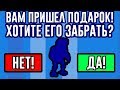 ВАМ ПРИШЕЛ ПОДАРОК!
ХОТИТЕ ЕГО ЗАБРАТЬ?

НЕТ!

ДА!